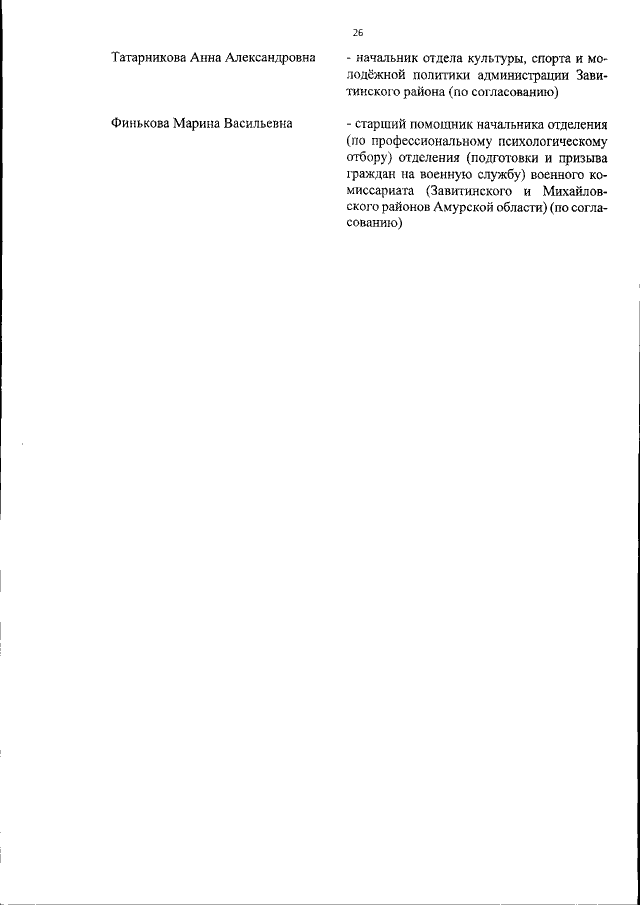 26

Татарникова Анна Александровна

- начальник отдела культуры, спорта и молодёжной политики администрации Завитинского района (по согласованию)

Финькова Марина Васильевна

- старший помощник начальника отделения (по профессиональному психологическому отбору) отделения (подготовки и призыва граждан на военную службу) военного комиссариата (Завитинского и Михайловского районов Амурской области) (по согласованию)